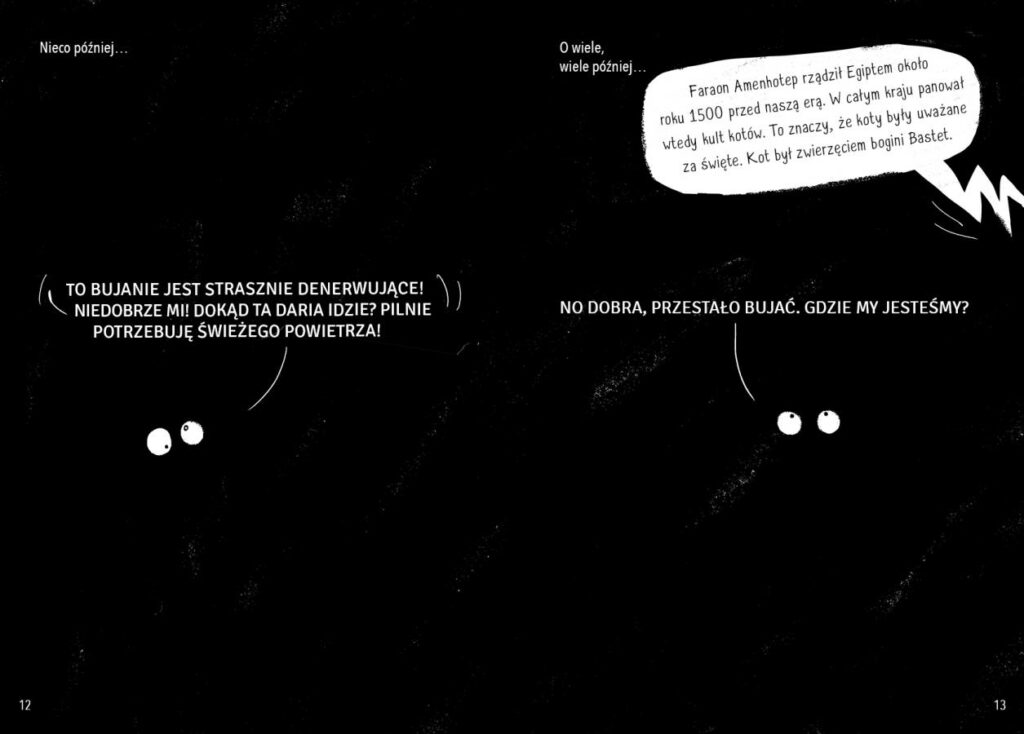 Nieco później...

TO BUJANIE JEST STRASZNIE DENERWUJĄCE! NIEDOBRZE MI! DOKĄD TA DARIA IDZIE? PILNIE POTRZEBUJĘ ŚWIEŻEGO POWIETRZA!

12

O wiele, wiele później...

Faraon Amenhotep rządził Egiptem około roku 1500 przed naszą erą. W całym kraju panował wtedy kult kotów. To znaczy, że koty były uważane za święte. Kot był zwierzęciem bogini Bastet.

NO DOBRA, PRZESTAŁO BUJAĆ. GDZIE MY JESTEŚMY?

13